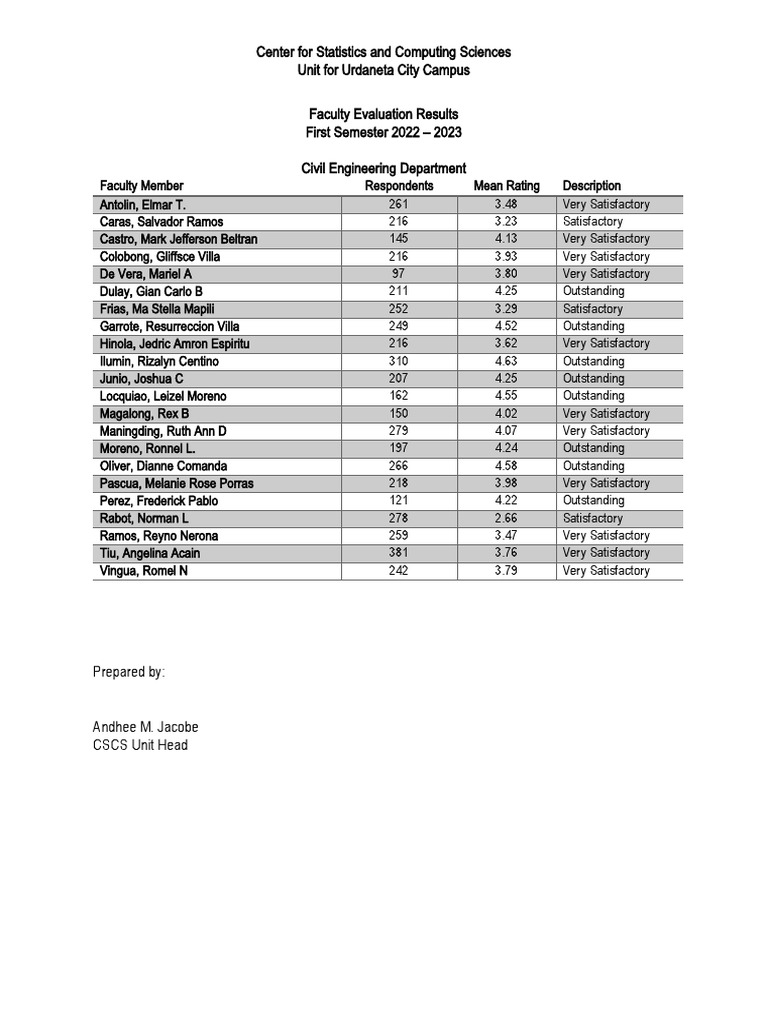 Center for Statistics and Computing Sciences
Unit for Urdaneta City Campus

Faculty Evaluation Results
First Semester 2022 – 2023

Civil Engineering Department

| Faculty Member | Respondents | Mean Rating | Description |
|---|---|---|---|
| Antolin, Elmar T. | 261 | 3.48 | Very Satisfactory |
| Caras, Salvador Ramos | 216 | 3.23 | Satisfactory |
| Castro, Mark Jefferson Beltran | 145 | 4.13 | Very Satisfactory |
| Colobong, Gliffsce Villa | 216 | 3.93 | Very Satisfactory |
| De Vera, Mariel A | 97 | 3.80 | Very Satisfactory |
| Dulay, Gian Carlo B | 211 | 4.25 | Outstanding |
| Frias, Ma Stella Mapili | 252 | 3.29 | Satisfactory |
| Garrote, Resurreccion Villa | 249 | 4.52 | Outstanding |
| Hinola, Jedric Amron Espiritu | 216 | 3.62 | Very Satisfactory |
| Ilumin, Rizalyn Centino | 310 | 4.63 | Outstanding |
| Junio, Joshua C | 207 | 4.25 | Outstanding |
| Locquiao, Leizel Moreno | 162 | 4.55 | Outstanding |
| Magalong, Rex B | 150 | 4.02 | Very Satisfactory |
| Maningding, Ruth Ann D | 279 | 4.07 | Very Satisfactory |
| Moreno, Ronnel L. | 197 | 4.24 | Outstanding |
| Oliver, Dianne Comanda | 266 | 4.58 | Outstanding |
| Pascua, Melanie Rose Porras | 218 | 3.98 | Very Satisfactory |
| Perez, Frederick Pablo | 121 | 4.22 | Outstanding |
| Rabot, Norman L | 278 | 2.66 | Satisfactory |
| Ramos, Reyno Nerona | 259 | 3.47 | Very Satisfactory |
| Tiu, Angelina Acain | 381 | 3.76 | Very Satisfactory |
| Vingua, Romel N | 242 | 3.79 | Very Satisfactory |

Prepared by:

Andhee M. Jacobe
CSCS Unit Head